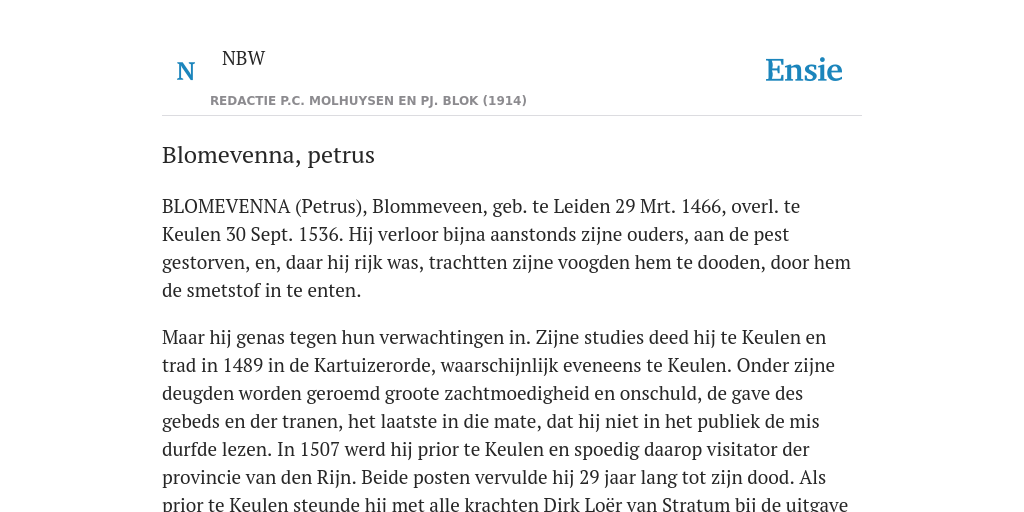 N

NBW

REDACTIE P.C. MOLHUYSEN EN PJ. BLOK (1914)

Ensie

Blomevenna, petrus

BLOMEVENNA (Petrus), Blommeveen, geb. te Leiden 29 Mrt. 1466, overl. te Keulen 30 Sept. 1536. Hij verloor bijna aanstonds zijne ouders, aan de pest gestorven, en, daar hij rijk was, trachtten zijne voogden hem te dooden, door hem de smetstof in te enten.

Maar hij genas tegen hun verwachtingen in. Zijne studies deed hij te Keulen en trad in 1489 in de Kartuizerorde, waarschijnlijk eveneens te Keulen. Onder zijne deugden worden geroemd groote zachtmoedigheid en onschuld, de gave des gebeds en der tranen, het laatste in die mate, dat hij niet in het publiek de mis durfde lezen. In 1507 werd hij prior te Keulen en spoedig daarop visitator der provincie van den Rijn. Beide posten vervulde hij 29 jaar lang tot zijn dood. Als prior te Keulen steunde hij met alle krachten Dirk Loër van Stratum bij de uitgave